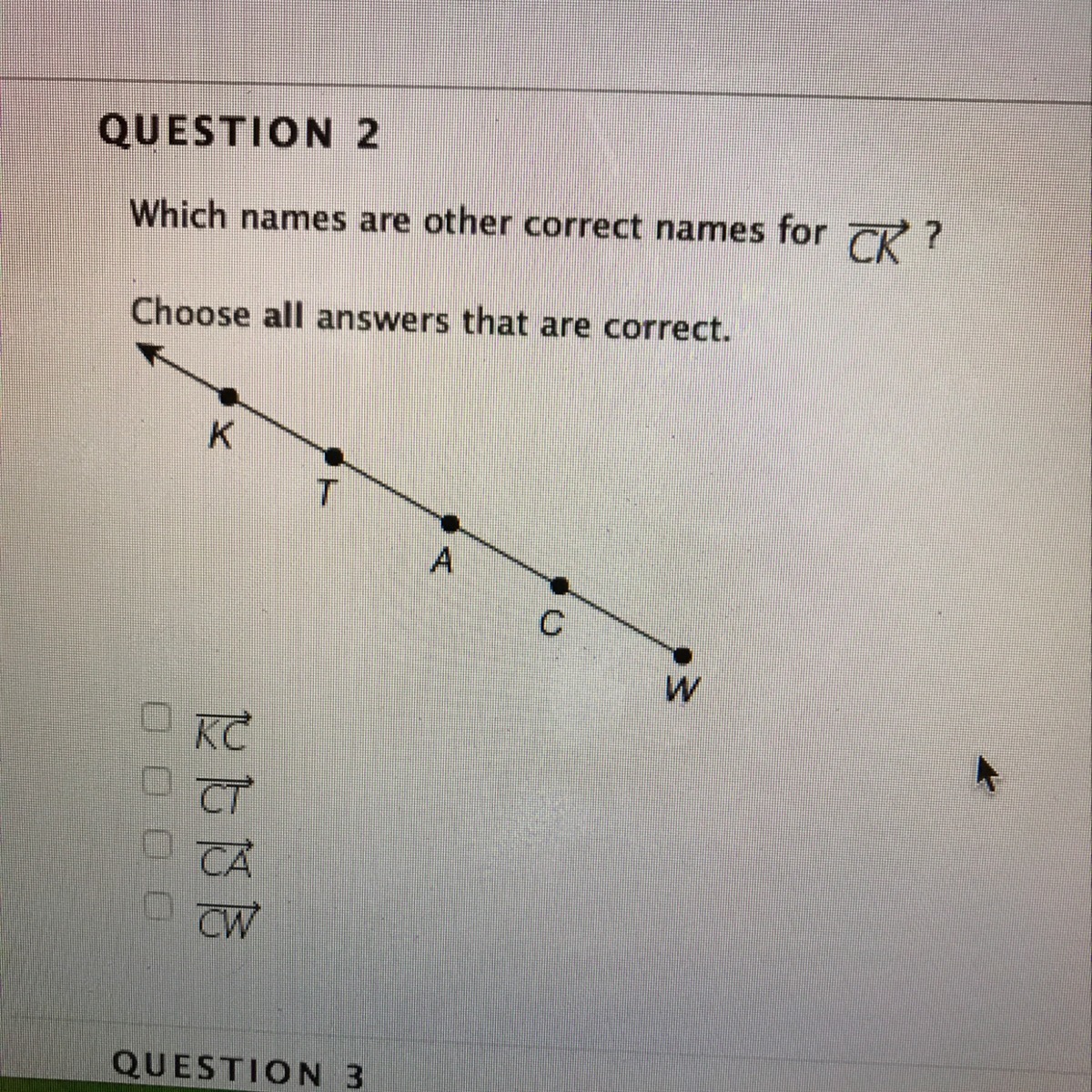 QUESTION 2

Which names are other correct names for $\overrightarrow{CK}$ ?

Choose all answers that are correct.

K

T

A

C

W

☐ $\overrightarrow{KC}$
☐ $\overrightarrow{CT}$
☐ $\overrightarrow{CA}$
☐ $\overrightarrow{CW}$

QUESTION 3